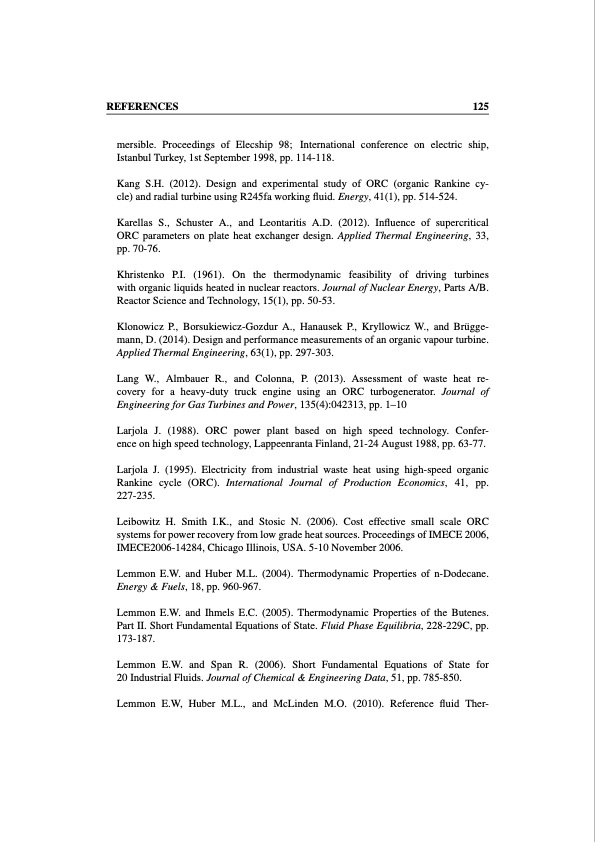 REFERENCES 125

mersible. Proceedings of Elecship 98; International conference on electric ship, Istanbul Turkey, 1st September 1998, pp. 114-118.

Kang S.H. (2012). Design and experimental study of ORC (organic Rankine cycle) and radial turbine using R245fa working fluid. Energy, 41(1), pp. 514-524.

Karellas S., Schuster A., and Leontaritis A.D. (2012). Influence of supercritical ORC parameters on plate heat exchanger design. Applied Thermal Engineering, 33, pp. 70-76.

Khristenko P.I. (1961). On the thermodynamic feasibility of driving turbines with organic liquids heated in nuclear reactors. Journal of Nuclear Energy, Parts A/B. Reactor Science and Technology, 15(1), pp. 50-53.

Klonowicz P., Borsukiewicz-Gozdur A., Hanausek P., Kryllowicz W., and Brüggemann, D. (2014). Design and performance measurements of an organic vapour turbine. Applied Thermal Engineering, 63(1), pp. 297-303.

Lang W., Almbauer R., and Colonna, P. (2013). Assessment of waste heat recovery for a heavy-duty truck engine using an ORC turbogenerator. Journal of Engineering for Gas Turbines and Power, 135(4):042313, pp. 1–10

Larjola J. (1988). ORC power plant based on high speed technology. Conference on high speed technology, Lappeenranta Finland, 21-24 August 1988, pp. 63-77.

Larjola J. (1995). Electricity from industrial waste heat using high-speed organic Rankine cycle (ORC). International Journal of Production Economics, 41, pp. 227-235.

Leibowitz H. Smith I.K., and Stosic N. (2006). Cost effective small scale ORC systems for power recovery from low grade heat sources. Proceedings of IMECE 2006, IMECE2006-14284, Chicago Illinois, USA. 5-10 November 2006.

Lemmon E.W. and Huber M.L. (2004). Thermodynamic Properties of n-Dodecane. Energy & Fuels, 18, pp. 960-967.

Lemmon E.W. and Ihmels E.C. (2005). Thermodynamic Properties of the Butenes. Part II. Short Fundamental Equations of State. Fluid Phase Equilibria, 228-229C, pp. 173-187.

Lemmon E.W. and Span R. (2006). Short Fundamental Equations of State for 20 Industrial Fluids. Journal of Chemical & Engineering Data, 51, pp. 785-850.

Lemmon E.W, Huber M.L., and McLinden M.O. (2010). Reference fluid Ther-